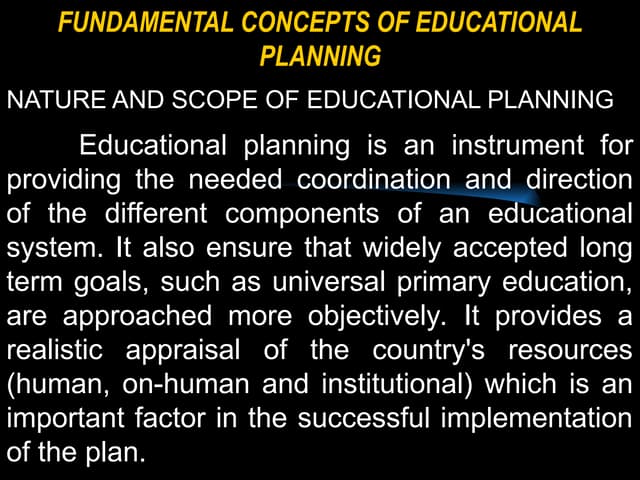 FUNDAMENTAL CONCEPTS OF EDUCATIONAL PLANNING

NATURE AND SCOPE OF EDUCATIONAL PLANNING

Educational planning is an instrument for providing the needed coordination and direction of the different components of an educational system. It also ensure that widely accepted long term goals, such as universal primary education, are approached more objectively. It provides a realistic appraisal of the country's resources (human, on-human and institutional) which is an important factor in the successful implementation of the plan.